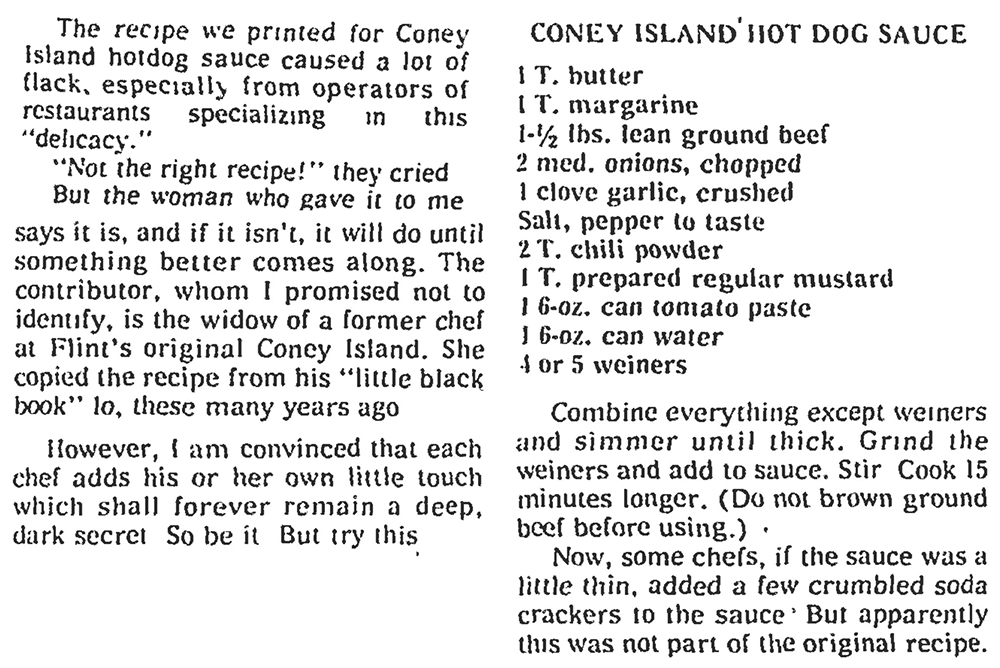 The recipe we printed for Coney Island hotdog sauce caused a lot of flack, especially from operators of restaurants specializing in this "delicacy."

"Not the right recipe!" they cried

But the woman who gave it to me says it is, and if it isn't, it will do until something better comes along. The contributor, whom I promised not to identify, is the widow of a former chef at Flint's original Coney Island. She copied the recipe from his "little black book" lo, these many years ago

However, I am convinced that each chef adds his or her own little touch which shall forever remain a deep, dark secret So be it But try this

CONEY ISLAND HOT DOG SAUCE

1 T. butter
1 T. margarine
1-½ lbs. lean ground beef
2 med. onions, chopped
1 clove garlic, crushed
Salt, pepper to taste
2 T. chili powder
1 T. prepared regular mustard
1 6-oz. can tomato paste
1 6-oz. can water
4 or 5 weiners

Combine everything except weiners and simmer until thick. Grind the weiners and add to sauce. Stir Cook 15 minutes longer. (Do not brown ground beef before using.)

Now, some chefs, if the sauce was a little thin, added a few crumbled soda crackers to the sauce But apparently this was not part of the original recipe.